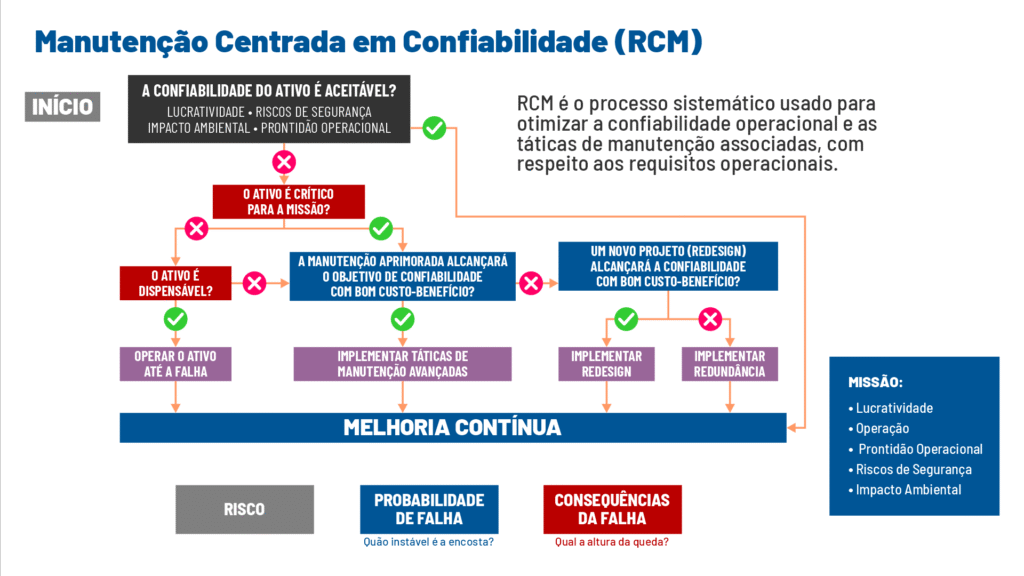 Manutenção Centrada em Confiabilidade (RCM)

INÍCIO

A CONFIABILIDADE DO ATIVO É ACEITÁVEL?
LUCRATIVIDADE • RISCOS DE SEGURANÇA
IMPACTO AMBIENTAL • PRONTIDÃO OPERACIONAL

RCM é o processo sistemático usado para otimizar a confiabilidade operacional e as táticas de manutenção associadas, com respeito aos requisitos operacionais.

O ATIVO É CRÍTICO PARA A MISSÃO?

O ATIVO É DISPENSÁVEL?

A MANUTENÇÃO APRIMORADA ALCANÇARÁ O OBJETIVO DE CONFIABILIDADE COM BOM CUSTO-BENEFÍCIO?

UM NOVO PROJETO (REDESIGN) ALCANÇARÁ A CONFIABILIDADE COM BOM CUSTO-BENEFÍCIO?

OPERAR O ATIVO ATÉ A FALHA

IMPLEMENTAR TÁTICAS DE MANUTENÇÃO AVANÇADAS

IMPLEMENTAR REDESIGN

IMPLEMENTAR REDUNDÂNCIA

MELHORIA CONTÍNUA

MISSÃO:
• Lucratividade
• Operação
• Prontidão Operacional
• Riscos de Segurança
• Impacto Ambiental

RISCO

PROBABILIDADE DE FALHA
Quão instável é a encosta?

CONSEQUÊNCIAS DA FALHA
Qual a altura da queda?